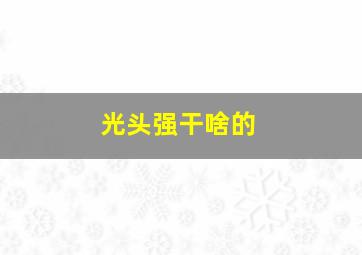 光头强干啥的